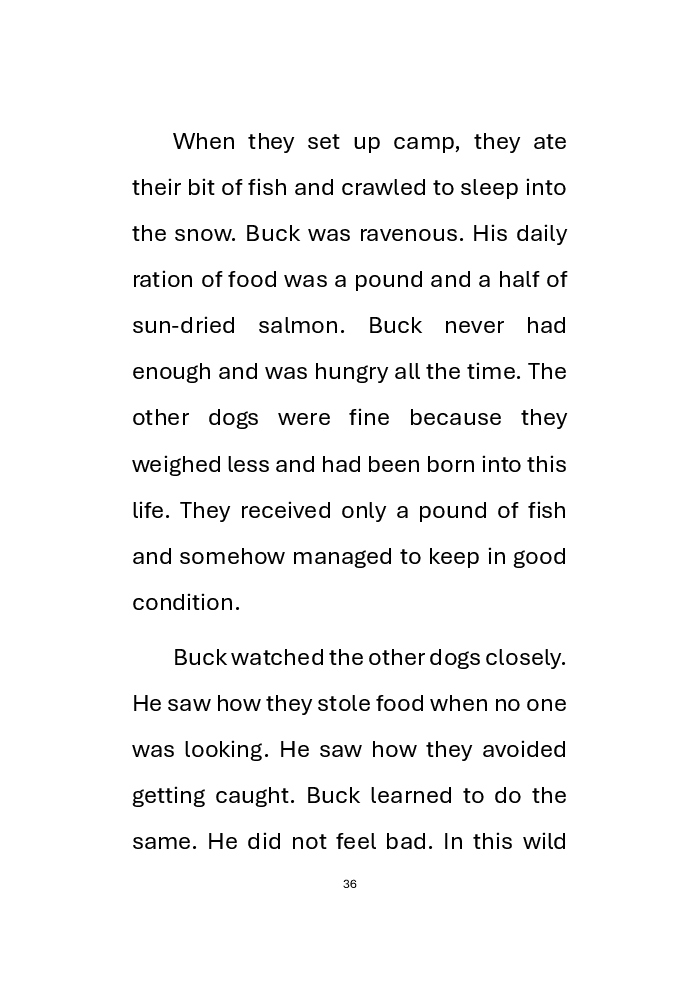 When they set up camp, they ate their bit of fish and crawled to sleep into the snow. Buck was ravenous. His daily ration of food was a pound and a half of sun-dried salmon. Buck never had enough and was hungry all the time. The other dogs were fine because they weighed less and had been born into this life. They received only a pound of fish and somehow managed to keep in good condition.

Buck watched the other dogs closely. He saw how they stole food when no one was looking. He saw how they avoided getting caught. Buck learned to do the same. He did not feel bad. In this wild

36